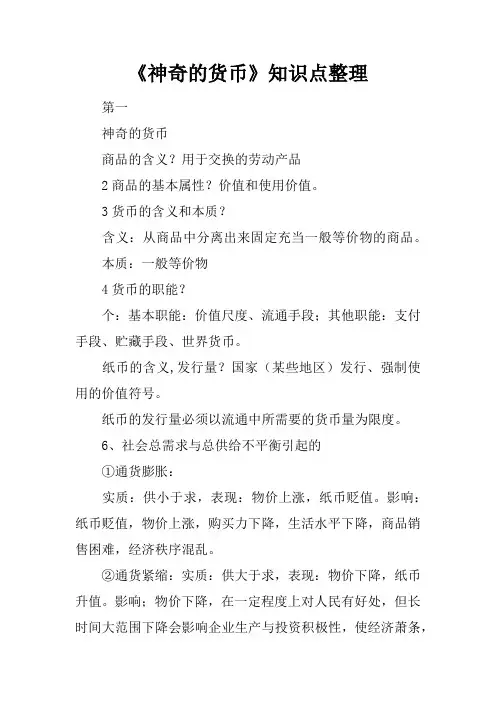 《神奇的货币》知识点整理

第一

神奇的货币

商品的含义？用于交换的劳动产品

2 商品的基本属性？价值和使用价值。

3 货币的含义和本质？

含义：从商品中分离出来固定充当一般等价物的商品。

本质：一般等价物

4 货币的职能？

个：基本职能：价值尺度、流通手段；其他职能：支付手段、贮藏手段、世界货币。

纸币的含义,发行量？国家（某些地区）发行、强制使用的价值符号。

纸币的发行量必须以流通中所需要的货币量为限度。

6、社会总需求与总供给不平衡引起的

①通货膨胀：

实质：供小于求，表现：物价上涨，纸币贬值。影响：纸币贬值，物价上涨，购买力下降，生活水平下降，商品销售困难，经济秩序混乱。

②通货紧缩：实质：供大于求，表现：物价下降，纸币升值。影响；物价下降，在一定程度上对人民有好处，但长时间大范围下降会影响企业生产与投资积极性，使经济萧条，